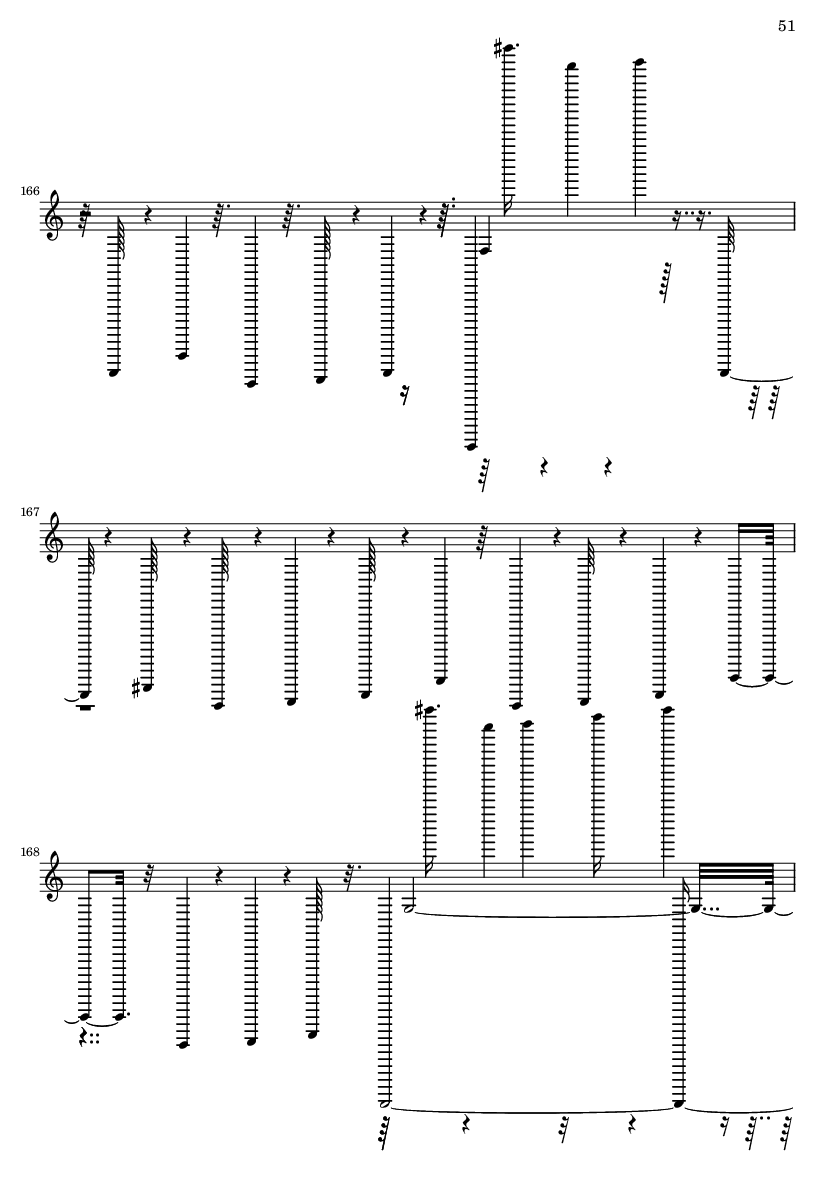 51

166

167

168